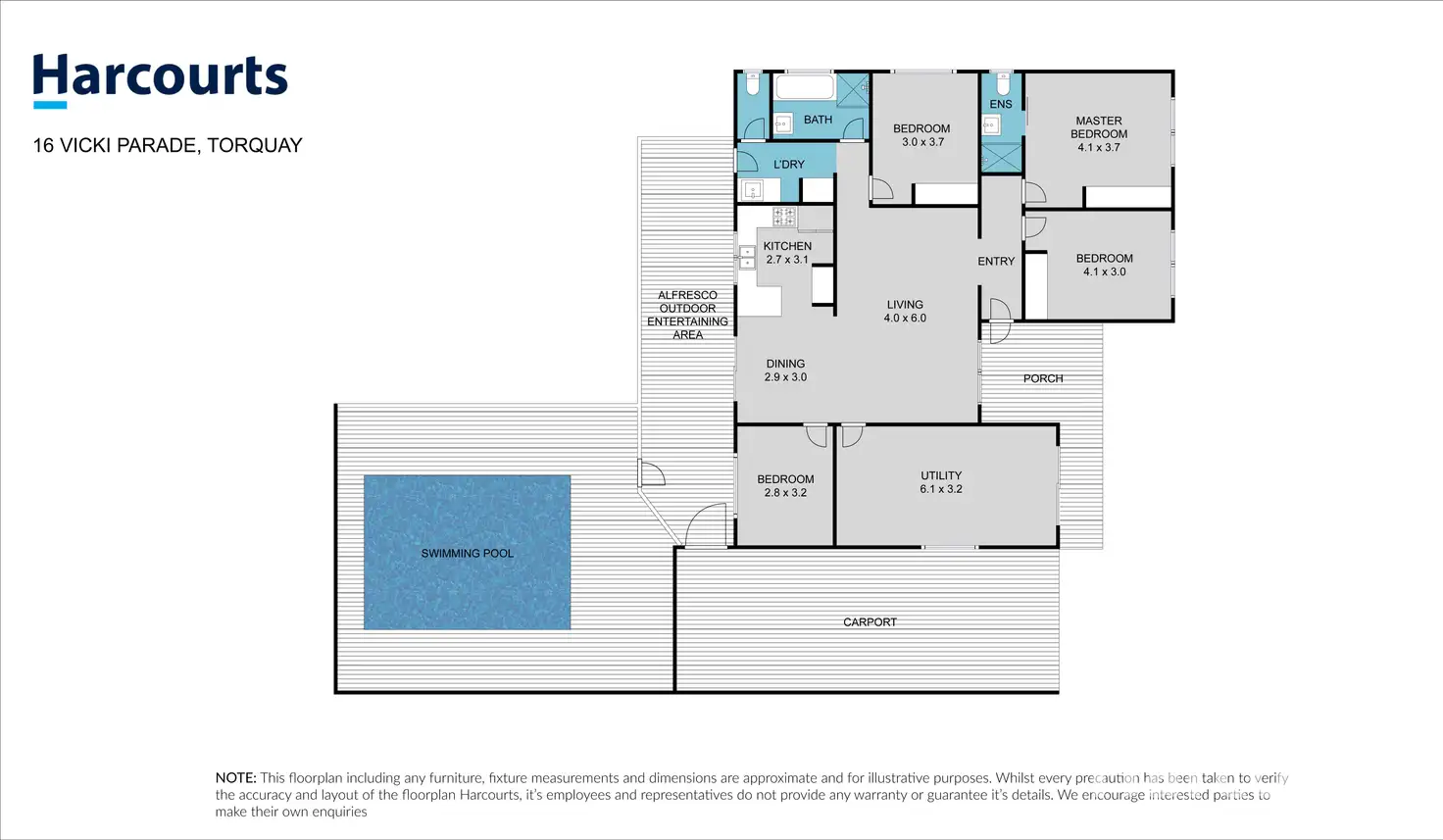 Harcourts

16 VICKI PARADE, TORQUAY

BATH

BEDROOM
3.0 x 3.7

ENS

MASTER BEDROOM
4.1 x 3.7

L'DRY

KITCHEN
2.7 x 3.1

ENTRY

BEDROOM
4.1 x 3.0

ALFRESCO OUTDOOR ENTERTAINING AREA

LIVING
4.0 x 6.0

DINING
2.9 x 3.0

PORCH

BEDROOM
2.8 x 3.2

UTILITY
6.1 x 3.2

SWIMMING POOL

CARPORT

NOTE: This floorplan including any furniture, fixture measurements and dimensions are approximate and for illustrative purposes. Whilst every precaution has been taken to verify the accuracy and layout of the floorplan Harcourts, it's employees and representatives do not provide any warranty or guarantee it's details. We encourage interested parties to make their own enquiries